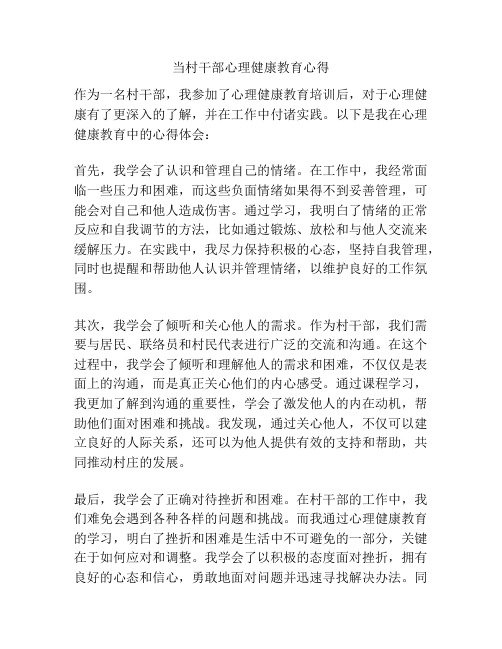 当村干部心理健康教育心得

作为一名村干部，我参加了心理健康教育培训后，对于心理健康有了更深入的了解，并在工作中付诸实践。以下是我在心理健康教育中的心得体会：

首先，我学会了认识和管理自己的情绪。在工作中，我经常面临一些压力和困难，而这些负面情绪如果得不到妥善管理，可能会对自己和他人造成伤害。通过学习，我明白了情绪的正常反应和自我调节的方法，比如通过锻炼、放松和与他人交流来缓解压力。在实践中，我尽力保持积极的心态，坚持自我管理，同时也提醒和帮助他人认识并管理情绪，以维护良好的工作氛围。

其次，我学会了倾听和关心他人的需求。作为村干部，我们需要与居民、联络员和村民代表进行广泛的交流和沟通。在这个过程中，我学会了倾听和理解他人的需求和困难，不仅仅是表面上的沟通，而是真正关心他们的内心感受。通过课程学习，我更加了解到沟通的重要性，学会了激发他人的内在动机，帮助他们面对困难和挑战。我发现，通过关心他人，不仅可以建立良好的人际关系，还可以为他人提供有效的支持和帮助，共同推动村庄的发展。

最后，我学会了正确对待挫折和困难。在村干部的工作中，我们难免会遇到各种各样的问题和挑战。而我通过心理健康教育的学习，明白了挫折和困难是生活中不可避免的一部分，关键在于如何应对和调整。我学会了以积极的态度面对挫折，拥有良好的心态和信心，勇敢地面对问题并迅速寻找解决办法。同